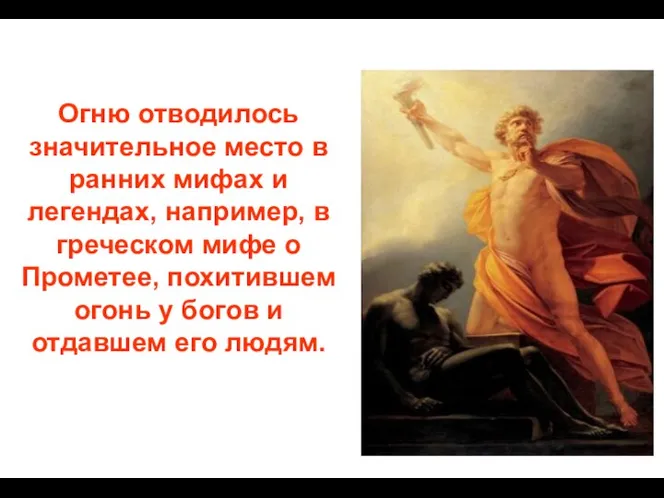 Огню отводилось значительное место в ранних мифах и легендах, например, в греческом мифе о Прометее, похитившем огонь у богов и отдавшем его людям.